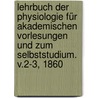 lehrbuch der physiologie für akademischen vorlesungen und zum selbststudium. v.2-3, 1860